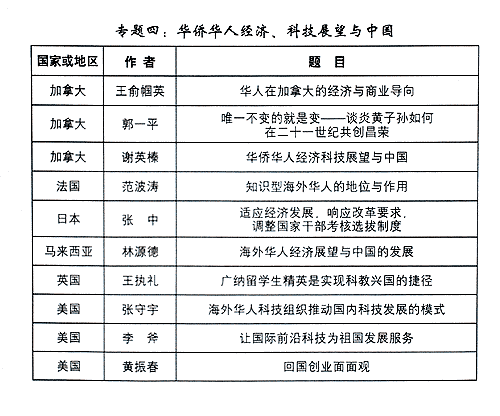 专题四：华侨华人经济、科技展望与中国

| 国家或地区 | 作 者 | 题 目 |
|---|---|---|
| 加拿大 | 王俞帼英 | 华人在加拿大的经济与商业导向 |
| 加拿大 | 郭一平 | 唯一不变的就是变——谈炎黄子孙如何在二十一世纪共创昌荣 |
| 加拿大 | 谢英榛 | 华侨华人经济科技展望与中国 |
| 法国 | 范波涛 | 知识型海外华人的地位与作用 |
| 日本 | 张 中 | 适应经济发展，响应改革要求，调整国家干部考核选拔制度 |
| 马来西亚 | 林源德 | 海外华人经济展望与中国的发展 |
| 英国 | 王执礼 | 广纳留学生精英是实现科教兴国的捷径 |
| 美国 | 张守宇 | 海外华人科技组织推动国内科技发展的模式 |
| 美国 | 李 斧 | 让国际前沿科技为祖国发展服务 |
| 美国 | 黄振春 | 回国创业面面观 |